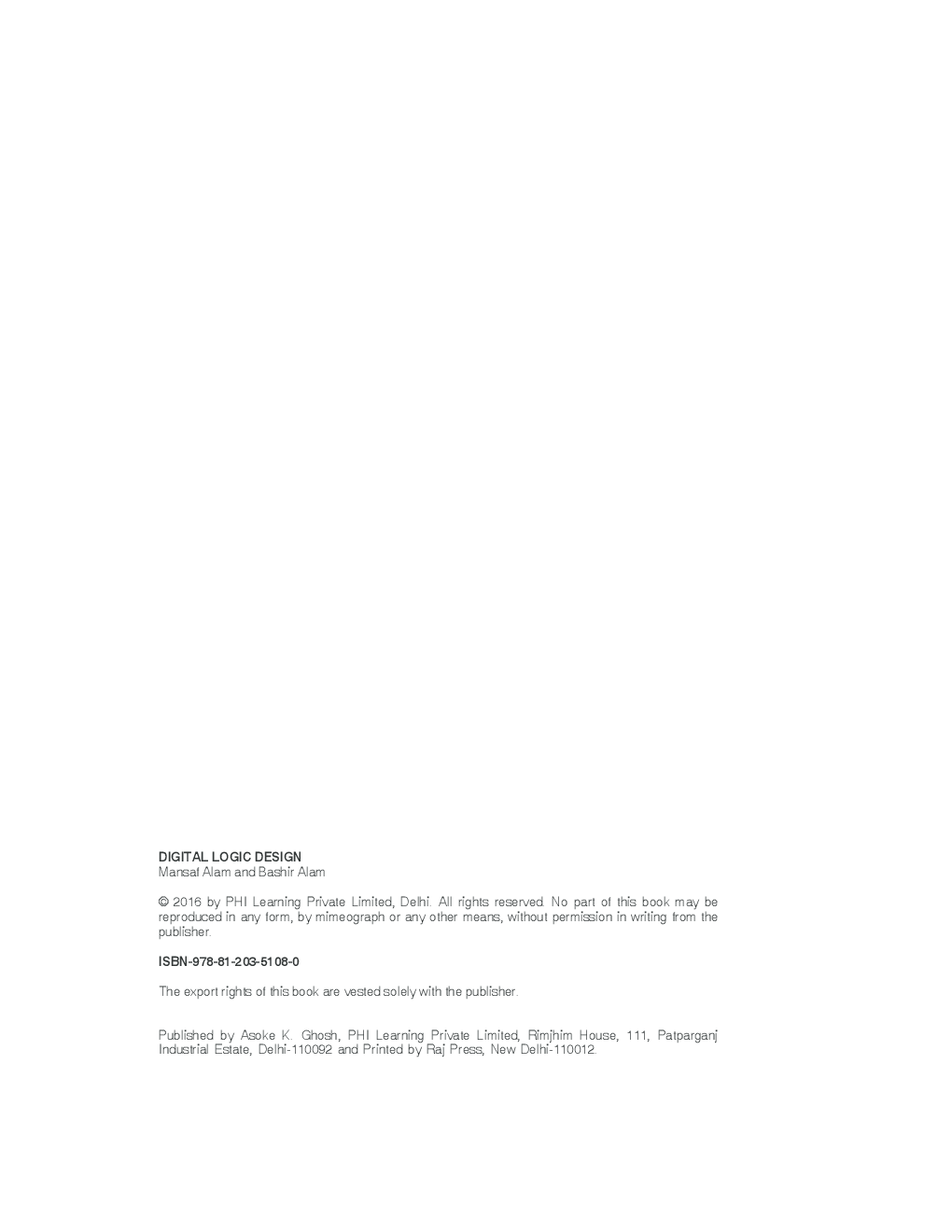 DIGITAL LOGIC DESIGN
Mansaf Alam and Bashir Alam

© 2016 by PHI Learning Private Limited, Delhi. All rights reserved. No part of this book may be reproduced in any form, by mimeograph or any other means, without permission in writing from the publisher.

ISBN-978-81-203-5108-0

The export rights of this book are vested solely with the publisher.

Published by Asoke K. Ghosh, PHI Learning Private Limited, Rimjhim House, 111, Patparganj Industrial Estate, Delhi-110092 and Printed by Raj Press, New Delhi-110012.